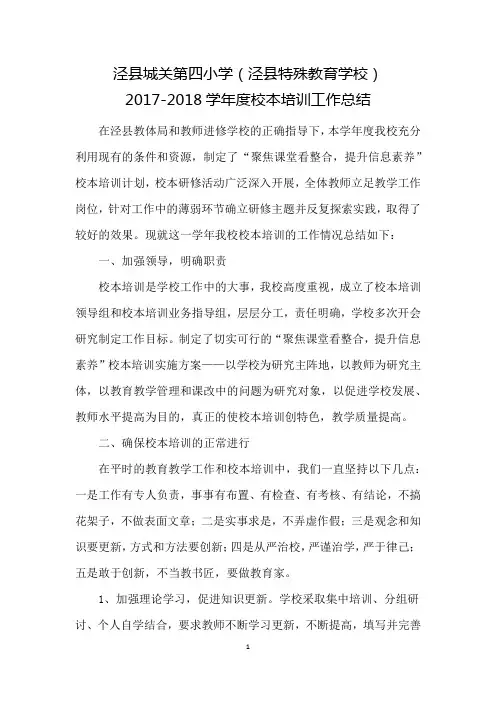 泾县城关第四小学（泾县特殊教育学校）
2017-2018 学年度校本培训工作总结

在泾县教体局和教师进修学校的正确指导下，本学年度我校充分利用现有的条件和资源，制定了“聚焦课堂看整合，提升信息素养”校本培训计划，校本研修活动广泛深入开展，全体教师立足教学工作岗位，针对工作中的薄弱环节确立研修主题并反复探索实践，取得了较好的效果。现就这一学年我校校本培训的工作情况总结如下：

一、加强领导，明确职责

校本培训是学校工作中的大事，我校高度重视，成立了校本培训领导组和校本培训业务指导组，层层分工，责任明确，学校多次开会研究制定工作目标。制定了切实可行的“聚焦课堂看整合，提升信息素养”校本培训实施方案——以学校为研究主阵地，以教师为研究主体，以教育教学管理和课改中的问题为研究对象，以促进学校发展、教师水平提高为目的，真正的使校本培训创特色，教学质量提高。

二、确保校本培训的正常进行

在平时的教育教学工作和校本培训中，我们一直坚持以下几点：一是工作有专人负责，事事有布置、有检查、有考核、有结论，不搞花架子，不做表面文章；二是实事求是，不弄虚作假；三是观念和知识要更新，方式和方法要创新；四是从严治校，严谨治学，严于律己；五是敢于创新，不当教书匠，要做教育家。

1、加强理论学习，促进知识更新。学校采取集中培训、分组研讨、个人自学结合，要求教师不断学习更新，不断提高，填写并完善

1